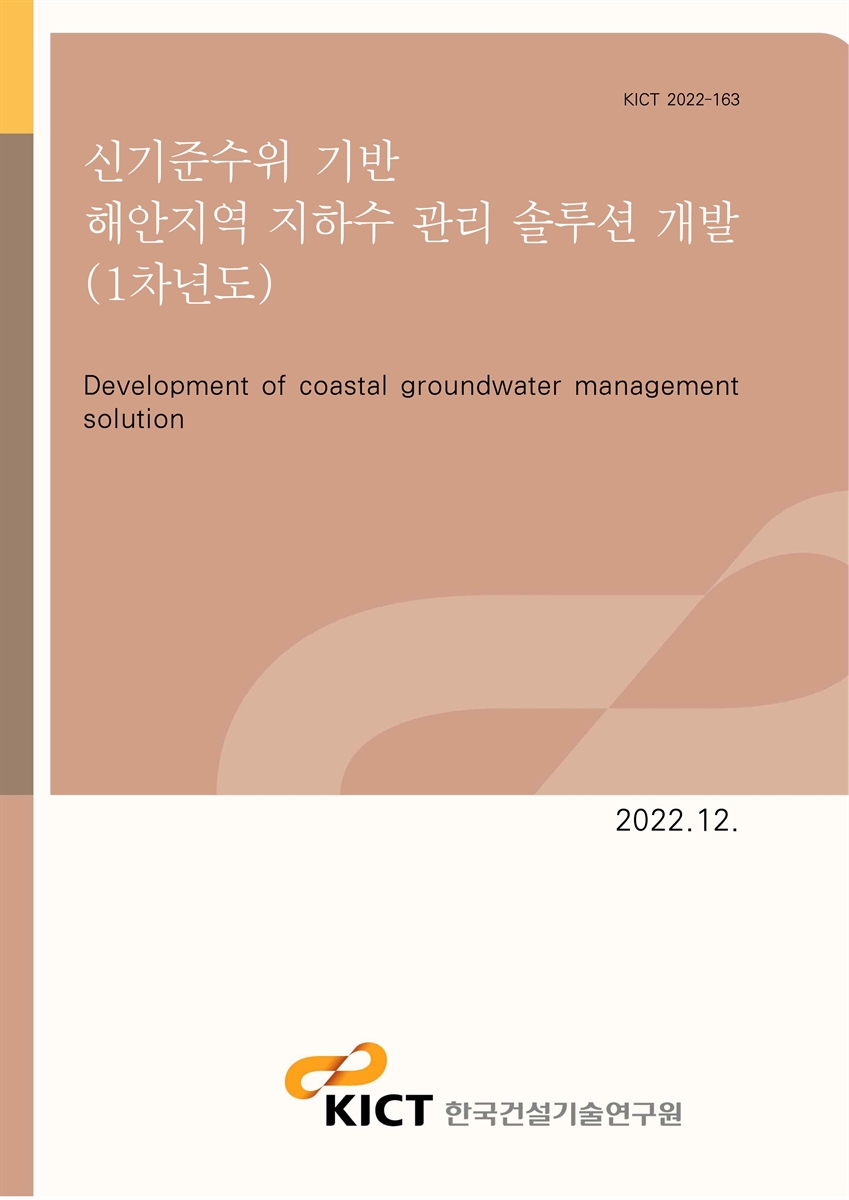 KICT 2022-163

신기준수위 기반
해안지역 지하수 관리 솔루션 개발
(1차년도)

Development of coastal groundwater management solution

2022.12.

KICT 한국건설기술연구원